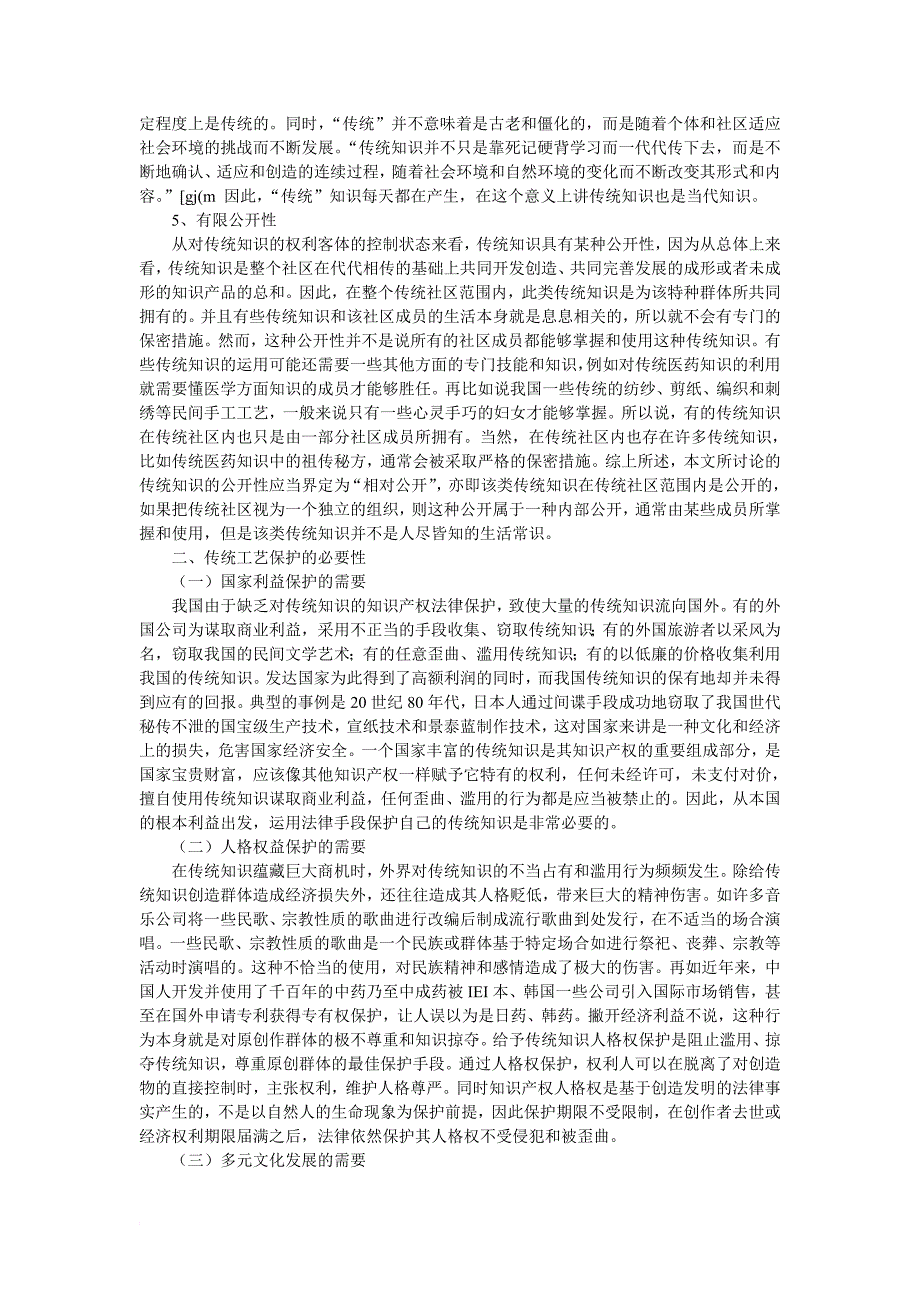 定程度上是传统的。同时，“传统”并不意味着是古老和僵化的，而是随着个体和社区适应社会环境的挑战而不断发展。“传统知识并不只是靠死记硬背学习而一代代传下去，而是不断地确认、适应和创造的连续过程，随着社会环境和自然环境的变化而不断改变其形式和内容。”[gj(m 因此，“传统”知识每天都在产生，在这个意义上讲传统知识也是当代知识。

5、有限公开性

从对传统知识的权利客体的控制状态来看，传统知识具有某种公开性，因为从总体上来看，传统知识是整个社区在代代相传的基础上共同开发创造、共同完善发展的成形或者未成形的知识产品的总和。因此，在整个传统社区范围内，此类传统知识是为该特种群体所共同拥有的。并且有些传统知识和该社区成员的生活本身就是息息相关的，所以就不会有专门的保密措施。然而，这种公开性并不是说所有的社区成员都能够掌握和使用这种传统知识。有些传统知识的运用可能还需要一些其他方面的专门技能和知识，例如对传统医药知识的利用就需要懂医学方面知识的成员才能够胜任。再比如说我国一些传统的纺纱、剪纸、编织和刺绣等民间手工工艺，一般来说只有一些心灵手巧的妇女才能够掌握。所以说，有的传统知识在传统社区内也只是由一部分社区成员所拥有。当然，在传统社区内也存在许多传统知识，比如传统医药知识中的祖传秘方，通常会被采取严格的保密措施。综上所述，本文所讨论的传统知识的公开性应当界定为“相对公开”，亦即该类传统知识在传统社区范围内是公开的，如果把传统社区视为一个独立的组织，则这种公开属于一种内部公开，通常由某些成员所掌握和使用，但是该类传统知识并不是人尽皆知的生活常识。

二、传统工艺保护的必要性

（一）国家利益保护的需要

我国由于缺乏对传统知识的知识产权法律保护，致使大量的传统知识流向国外。有的外国公司为谋取商业利益，采用不正当的手段收集、窃取传统知识；有的外国旅游者以采风为名，窃取我国的民间文学艺术；有的任意歪曲、滥用传统知识；有的以低廉的价格收集利用我国的传统知识。发达国家为此得到了高额利润的同时，而我国传统知识的保有地却并未得到应有的回报。典型的事例是 20 世纪 80 年代，日本人通过间谍手段成功地窃取了我国世代秘传不泄的国宝级生产技术，宣纸技术和景泰蓝制作技术，这对国家来讲是一种文化和经济上的损失，危害国家经济安全。一个国家丰富的传统知识是其知识产权的重要组成部分，是国家宝贵财富，应该像其他知识产权一样赋予它特有的权利，任何未经许可，未支付对价，擅自使用传统知识谋取商业利益，任何歪曲、滥用的行为都是应当被禁止的。因此，从本国的根本利益出发，运用法律手段保护自己的传统知识是非常必要的。

（二）人格权益保护的需要

在传统知识蕴藏巨大商机时，外界对传统知识的不当占有和滥用行为频频发生。除给传统知识创造群体造成经济损失外，还往往造成其人格贬低，带来巨大的精神伤害。如许多音乐公司将一些民歌、宗教性质的歌曲进行改编后制成流行歌曲到处发行，在不适当的场合演唱。一些民歌、宗教性质的歌曲是一个民族或群体基于特定场合如进行祭祀、丧葬、宗教等活动时演唱的。这种不恰当的使用，对民族精神和感情造成了极大的伤害。再如近年来，中国人开发并使用了千百年的中药乃至中成药被 IEI 本、韩国一些公司引入国际市场销售，甚至在国外申请专利获得专有权保护，让人误以为是日药、韩药。撇开经济利益不说，这种行为本身就是对原创作群体的极不尊重和知识掠夺。给予传统知识人格权保护是阻止滥用、掠夺传统知识，尊重原创群体的最佳保护手段。通过人格权保护，权利人可以在脱离了对创造物的直接控制时，主张权利，维护人格尊严。同时知识产权人格权是基于创造发明的法律事实产生的，不是以自然人的生命现象为保护前提，因此保护期限不受限制，在创作者去世或经济权利期限届满之后，法律依然保护其人格权不受侵犯和被歪曲。

（三）多元文化发展的需要